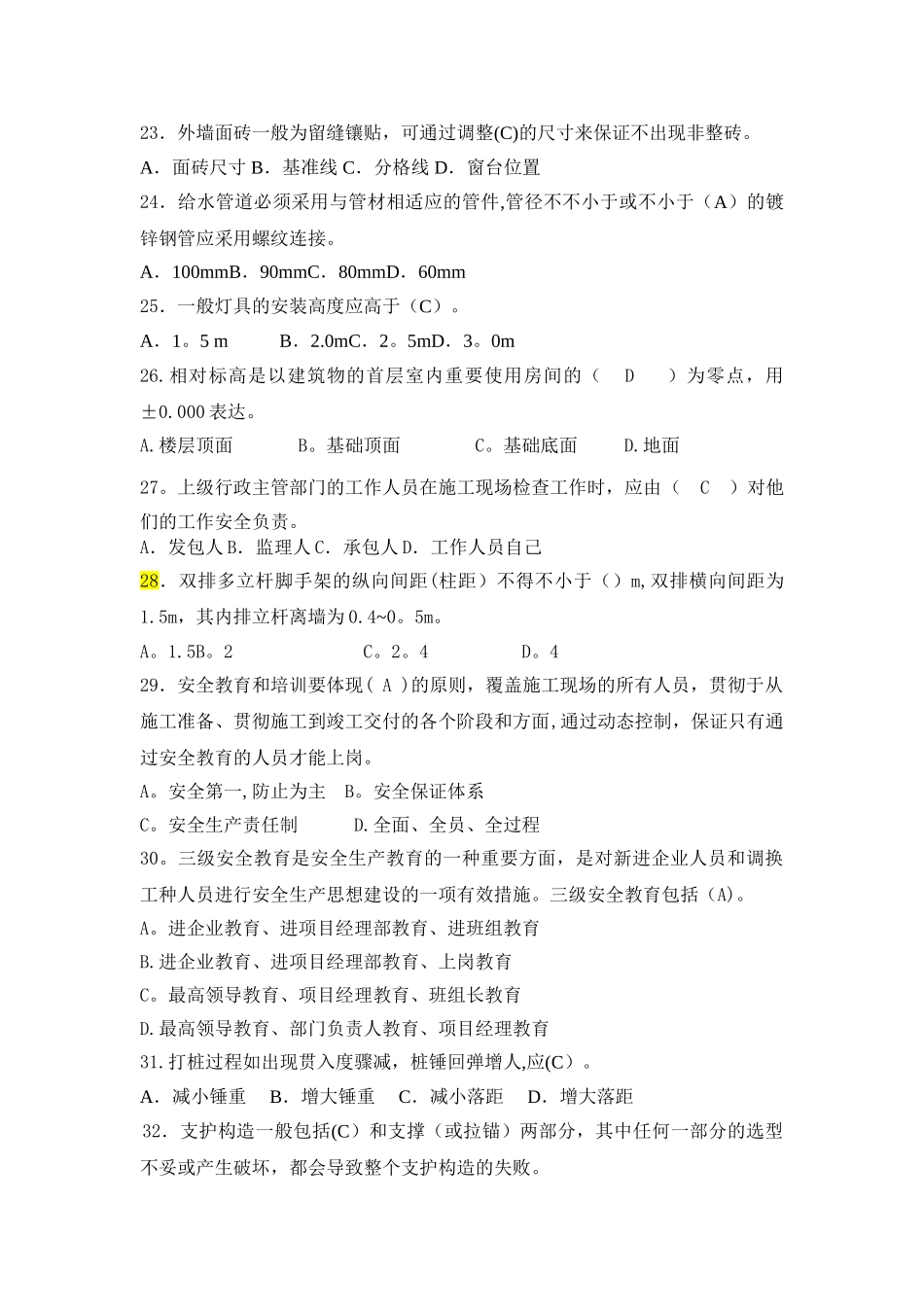 23．外墙面砖一般为留缝镶贴，可通过调整(C)的尺寸来保证不出现非整砖。

A．面砖尺寸 B．基准线 C．分格线 D．窗台位置

24．给水管道必须采用与管材相适应的管件,管径不不小于或不小于（A）的镀锌钢管应采用螺纹连接。

A．100mmB．90mmC．80mmD．60mm

25．一般灯具的安装高度应高于（C）。

A．1。5 m　　B．2.0mC．2。5mD．3。0m

26.相对标高是以建筑物的首层室内重要使用房间的（　D　）为零点，用±0.000 表达。

A.楼层顶面　　B。基础顶面　　C。基础底面　　D.地面

27。上级行政主管部门的工作人员在施工现场检查工作时，应由（　C　）对他们的工作安全负责。

A．发包人 B．监理人 C．承包人 D．工作人员自己

28．双排多立杆脚手架的纵向间距(柱距）不得不小于（）m,双排横向间距为 1.5m，其内排立杆离墙为 0.4~0。5m。

A。1.5B。2　　C。2。4　　D。4

29．安全教育和培训要体现（ A ）的原则，覆盖施工现场的所有人员，贯彻于从施工准备、贯彻施工到竣工交付的各个阶段和方面,通过动态控制，保证只有通过安全教育的人员才能上岗。

A。安全第一,防止为主　B。安全保证体系

C。安全生产责任制　　D.全面、全员、全过程

30。三级安全教育是安全生产教育的一种重要方面，是对新进企业人员和调换工种人员进行安全生产思想建设的一项有效措施。三级安全教育包括（A)。

A。进企业教育、进项目经理部教育、进班组教育

B.进企业教育、进项目经理部教育、上岗教育

C。最高领导教育、项目经理教育、班组长教育

D.最高领导教育、部门负责人教育、项目经理教育

31.打桩过程如出现贯入度骤减，桩锤回弹增人,应(C）。

A．减小锤重　B．增大锤重　C．减小落距　D．增大落距

32．支护构造一般包括(C）和支撑（或拉锚）两部分，其中任何一部分的选型不妥或产生破坏，都会导致整个支护构造的失败。